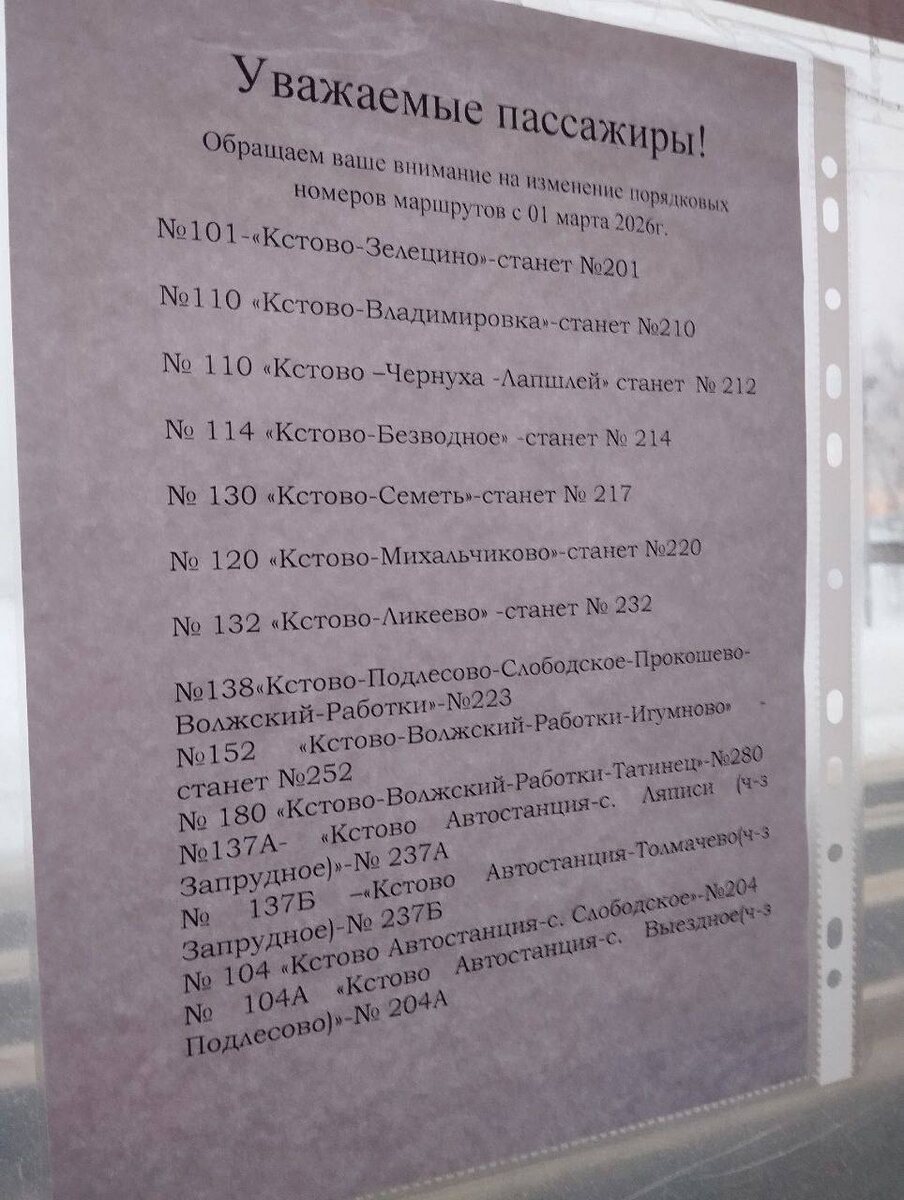 Уважаемые пассажиры!

Обращаем ваше внимание на изменение порядковых номеров маршрутов с 01 марта 2026г.

№101-«Кстово-Зелецино»-станет №201

№110 «Кстово-Владимировка»-станет №210

№ 110 «Кстово –Чернуха -Лапшлей» станет № 212

№ 114 «Кстово-Безводное» -станет № 214

№ 130 «Кстово-Семеть»-станет № 217

№ 120 «Кстово-Михальчиково»-станет №220

№ 132 «Кстово-Ликеево» -станет № 232

№138«Кстово-Подлесово-Слободское-Прокошево-Волжский-Работки»-№223
№152 «Кстово-Волжский-Работки-Игумново» - станет №252
№ 180 «Кстово-Волжский-Работки-Татинец»-№280
№137А- «Кстово Автостанция-с. Ляписи (ч-з Запрудное)»-№ 237А
№ 137Б –«Кстово Автостанция-Толмачево(ч-з Запрудное)-№ 237Б
№ 104 «Кстово Автостанция-с. Слободское»-№204
№ 104А «Кстово Автостанция-с. Выездное(ч-з Подлесово)»-№ 204А